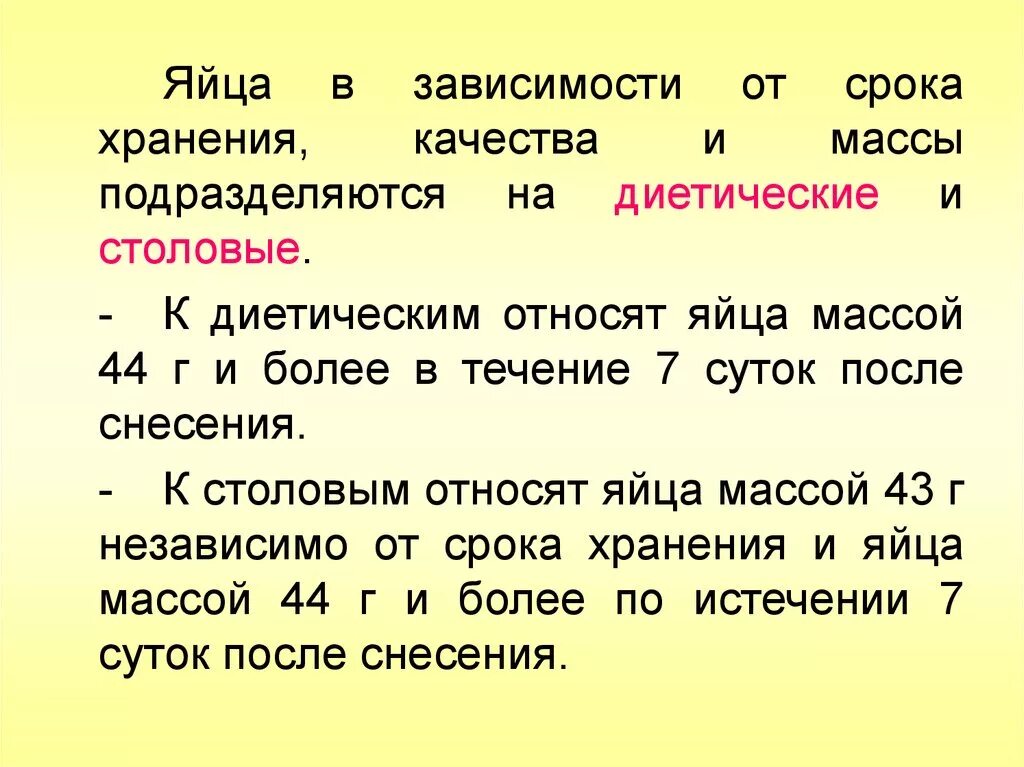 Яйца в зависимости от срока хранения, качества и массы подразделяются на диетические и столовые.

- К диетическим относят яйца массой 44 г и более в течение 7 суток после снесения.

- К столовым относят яйца массой 43 г независимо от срока хранения и яйца массой 44 г и более по истечении 7 суток после снесения.